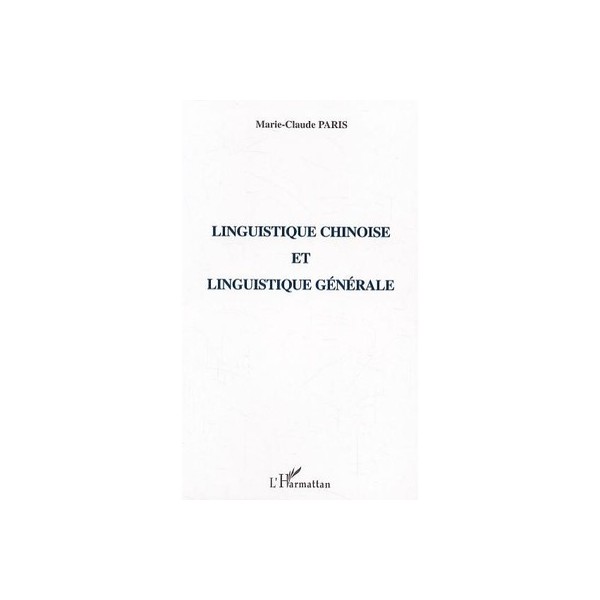 Marie-Claude PARIS

LINGUISTIQUE CHINOISE
ET
LINGUISTIQUE GÉNÉRALE

L'Harmattan